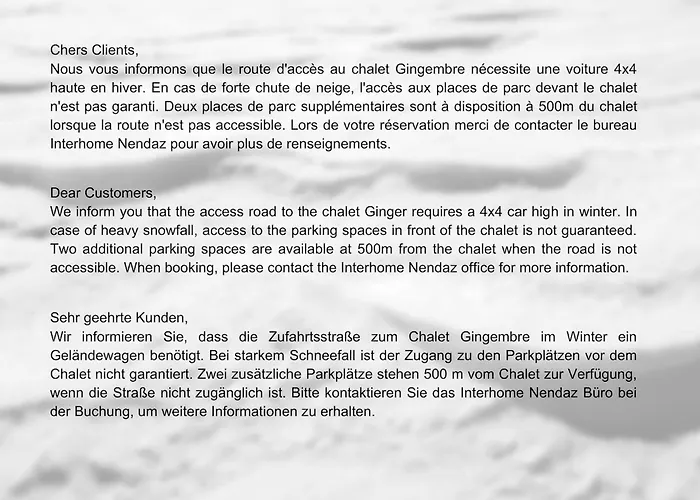 Chers Clients,
Nous vous informons que le route d'accès au chalet Gingembre nécessite une voiture 4x4 haute en hiver. En cas de forte chute de neige, l'accès aux places de parc devant le chalet n'est pas garanti. Deux places de parc supplémentaires sont à disposition à 500m du chalet lorsque la route n'est pas accessible. Lors de votre réservation merci de contacter le bureau Interhome Nendaz pour avoir plus de renseignements.

Dear Customers,
We inform you that the access road to the chalet Ginger requires a 4x4 car high in winter. In case of heavy snowfall, access to the parking spaces in front of the chalet is not guaranteed. Two additional parking spaces are available at 500m from the chalet when the road is not accessible. When booking, please contact the Interhome Nendaz office for more information.

Sehr geehrte Kunden,
Wir informieren Sie, dass die Zufahrtsstraße zum Chalet Gingembre im Winter ein Geländewagen benötigt. Bei starkem Schneefall ist der Zugang zu den Parkplätzen vor dem Chalet nicht garantiert. Zwei zusätzliche Parkplätze stehen 500 m vom Chalet zur Verfügung, wenn die Straße nicht zugänglich ist. Bitte kontaktieren Sie das Interhome Nendaz Büro bei der Buchung, um weitere Informationen zu erhalten.